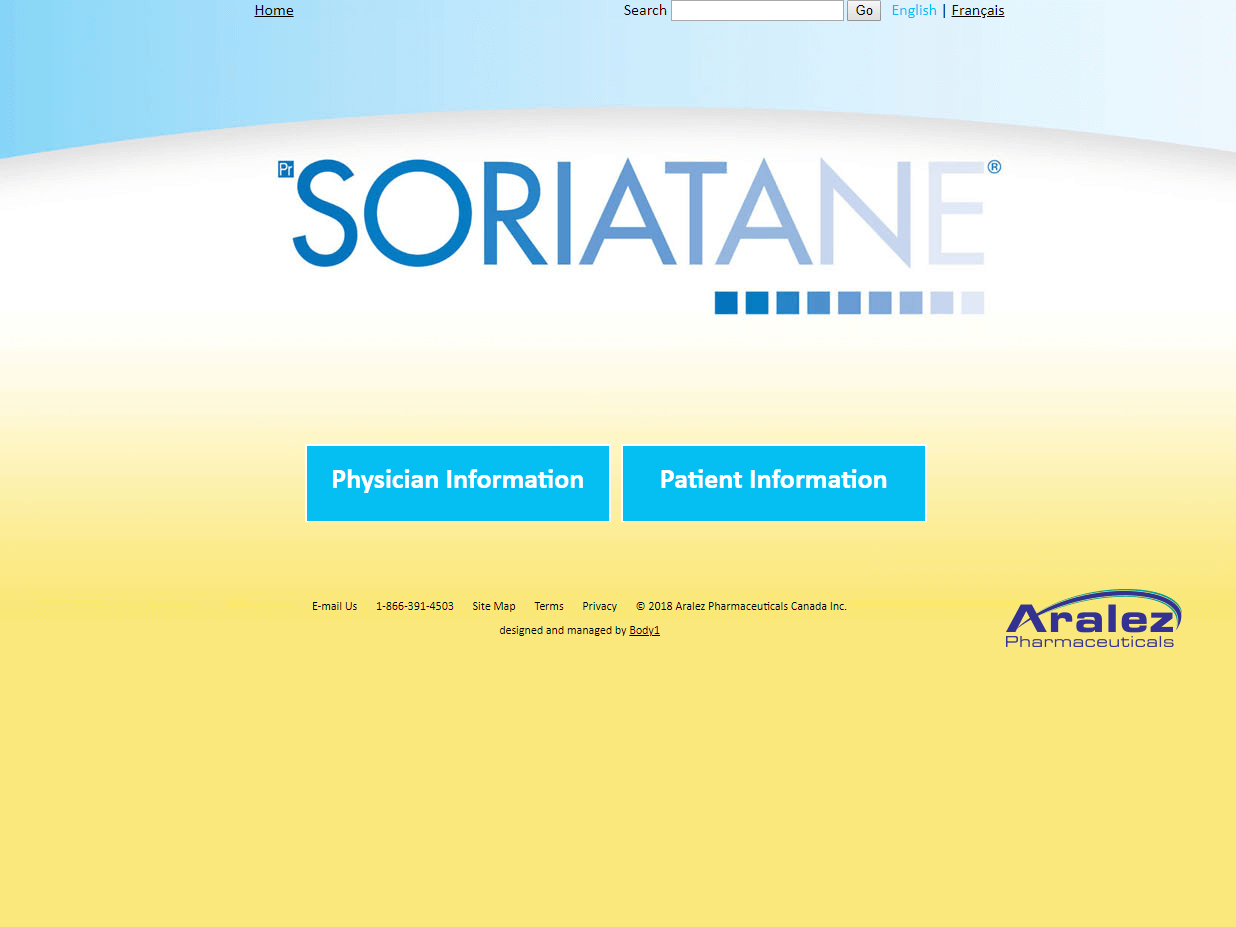 Home

Search Go English | Français

Pr SORIATANE®

Physician Information

Patient Information

E-mail Us 1-866-391-4503 Site Map Terms Privacy © 2018 Aralez Pharmaceuticals Canada Inc.

designed and managed by Body1

Aralez Pharmaceuticals